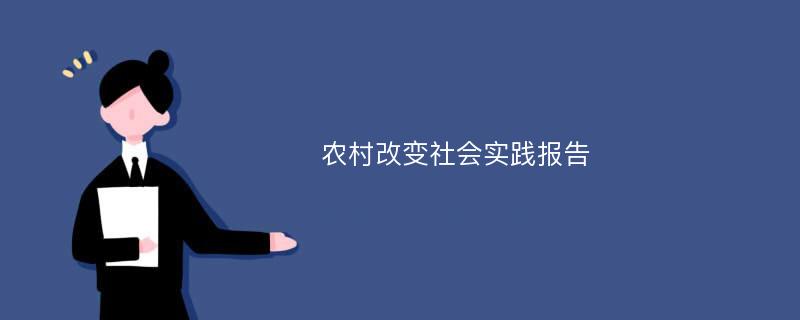 农村改变社会实践报告